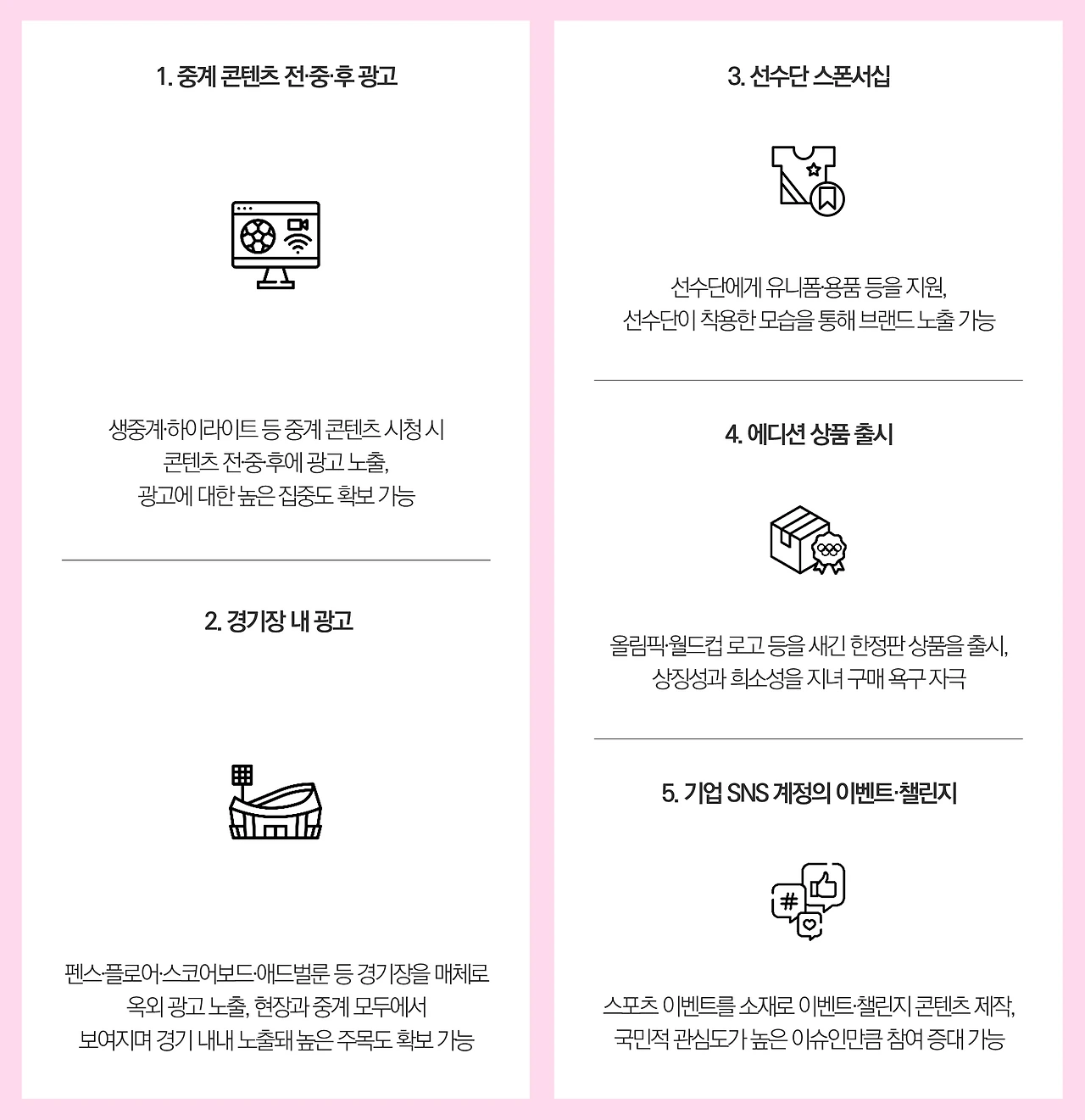 1. 중계 콘텐츠 전·중·후 광고

생중계·하이라이트 등 중계 콘텐츠 시청 시
콘텐츠 전·중·후에 광고 노출,
광고에 대한 높은 집중도 확보 가능

2. 경기장 내 광고

펜스·플로어·스코어보드·애드벌룬 등 경기장을 매체로
옥외 광고 노출, 현장과 중계 모두에서
보여지며 경기 내내 노출돼 높은 주목도 확보 가능

3. 선수단 스폰서십

선수단에게 유니폼·용품 등을 지원,
선수단이 착용한 모습을 통해 브랜드 노출 가능

4. 에디션 상품 출시

올림픽·월드컵 로고 등을 새긴 한정판 상품을 출시,
상징성과 희소성을 지녀 구매 욕구 자극

5. 기업 SNS 계정의 이벤트·챌린지

스포츠 이벤트를 소재로 이벤트·챌린지 콘텐츠 제작,
국민적 관심도가 높은 이슈인만큼 참여 증대 가능